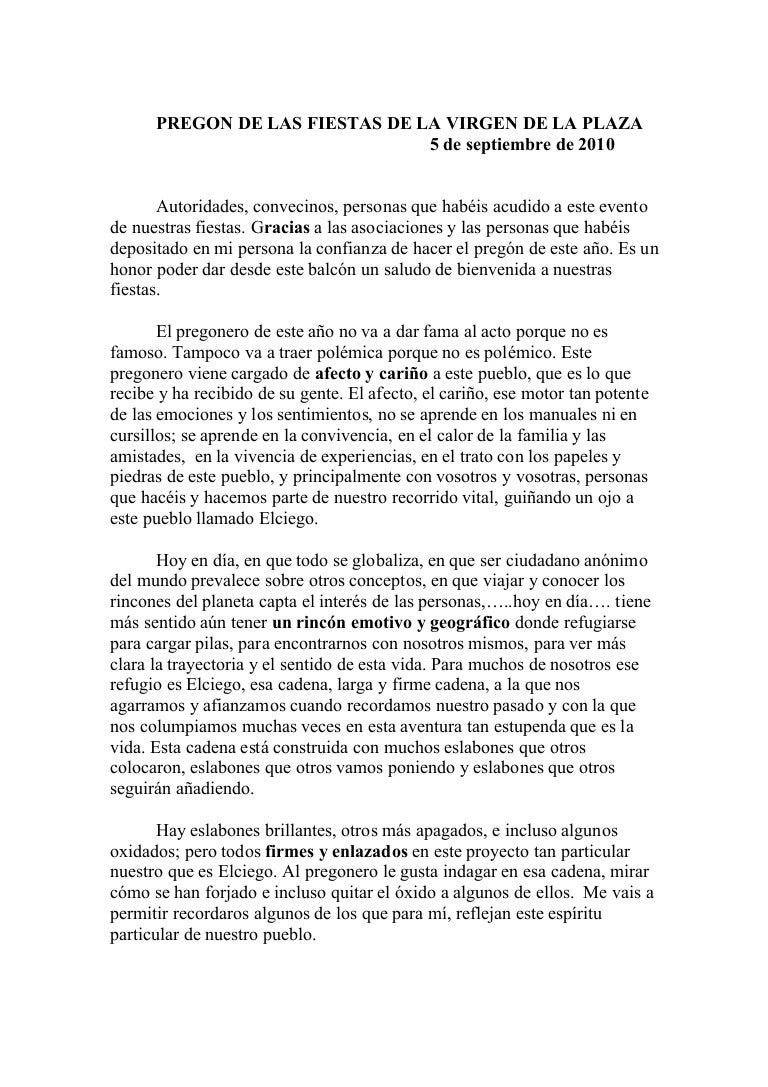 PREGON DE LAS FIESTAS DE LA VIRGEN DE LA PLAZA
5 de septiembre de 2010

Autoridades, convecinos, personas que habéis acudido a este evento de nuestras fiestas. Gracias a las asociaciones y las personas que habéis depositado en mi persona la confianza de hacer el pregón de este año. Es un honor poder dar desde este balcón un saludo de bienvenida a nuestras fiestas.

El pregonero de este año no va a dar fama al acto porque no es famoso. Tampoco va a traer polémica porque no es polémico. Este pregonero viene cargado de afecto y cariño a este pueblo, que es lo que recibe y ha recibido de su gente. El afecto, el cariño, ese motor tan potente de las emociones y los sentimientos, no se aprende en los manuales ni en cursillos; se aprende en la convivencia, en el calor de la familia y las amistades, en la vivencia de experiencias, en el trato con los papeles y piedras de este pueblo, y principalmente con vosotros y vosotras, personas que hacéis y hacemos parte de nuestro recorrido vital, guiñando un ojo a este pueblo llamado Elciego.

Hoy en día, en que todo se globaliza, en que ser ciudadano anónimo del mundo prevalece sobre otros conceptos, en que viajar y conocer los rincones del planeta capta el interés de las personas,…..hoy en día…. tiene más sentido aún tener un rincón emotivo y geográfico donde refugiarse para cargar pilas, para encontrarnos con nosotros mismos, para ver más clara la trayectoria y el sentido de esta vida. Para muchos de nosotros ese refugio es Elciego, esa cadena, larga y firme cadena, a la que nos agarramos y afianzamos cuando recordamos nuestro pasado y con la que nos columpiamos muchas veces en esta aventura tan estupenda que es la vida. Esta cadena está construida con muchos eslabones que otros colocaron, eslabones que otros vamos poniendo y eslabones que otros seguirán añadiendo.

Hay eslabones brillantes, otros más apagados, e incluso algunos oxidados; pero todos firmes y enlazados en este proyecto tan particular nuestro que es Elciego. Al pregonero le gusta indagar en esa cadena, mirar cómo se han forjado e incluso quitar el óxido a algunos de ellos. Me vais a permitir recordaros algunos de los que para mí, reflejan este espíritu particular de nuestro pueblo.